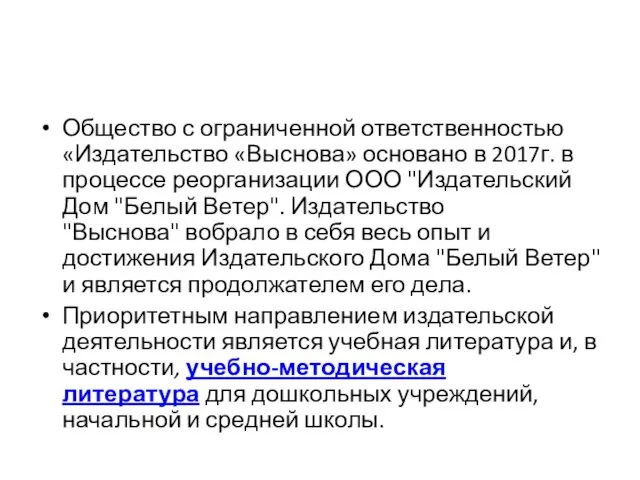 • Общество с ограниченной ответственностью «Издательство «Выснова» основано в 2017г. в процессе реорганизации ООО "Издательский Дом "Белый Ветер". Издательство "Выснова" вобрало в себя весь опыт и достижения Издательского Дома "Белый Ветер" и является продолжателем его дела.

• Приоритетным направлением издательской деятельности является учебная литература и, в частности, учебно-методическая литература для дошкольных учреждений, начальной и средней школы.